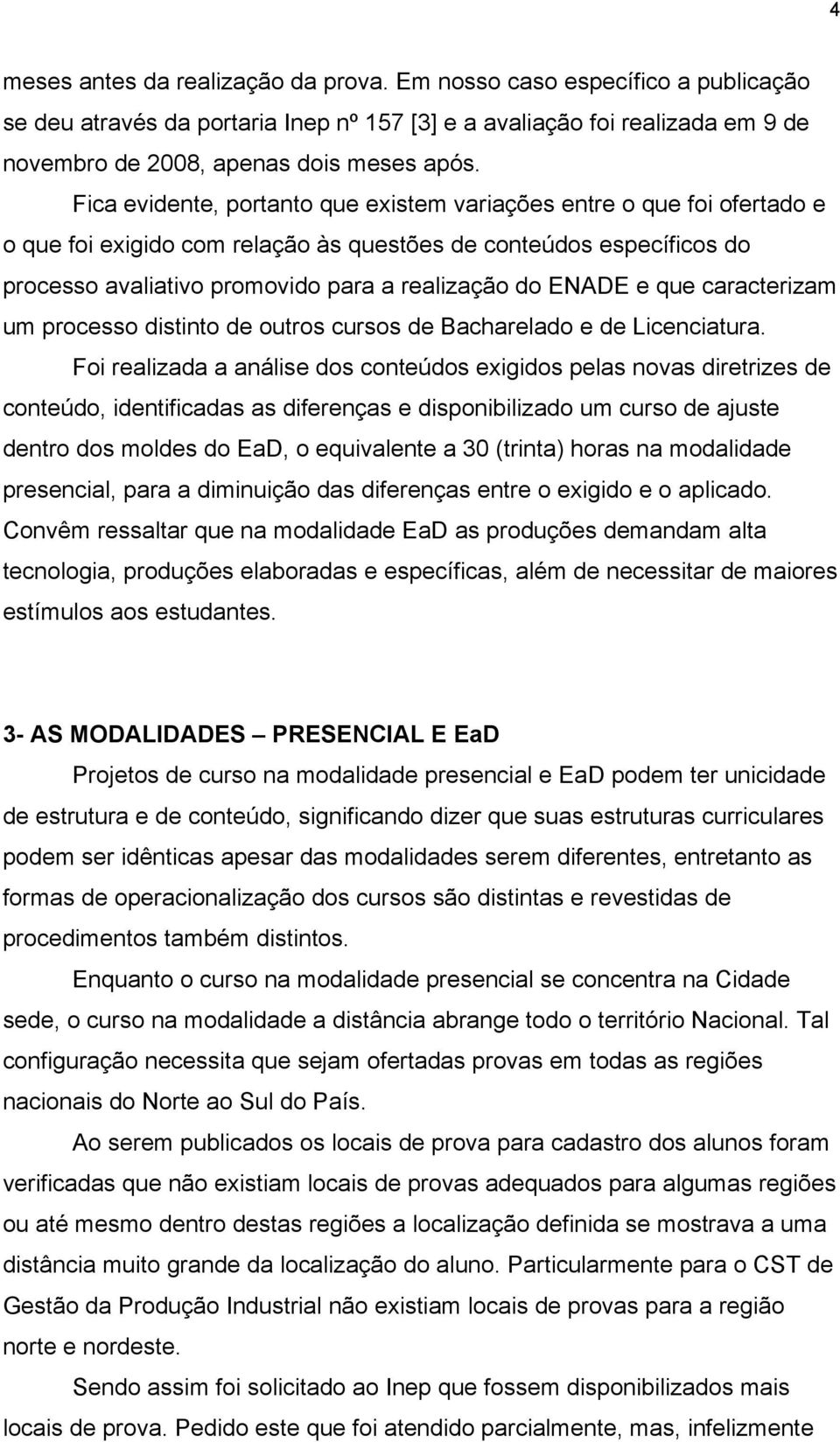 4

meses antes da realização da prova. Em nosso caso específico a publicação se deu através da portaria Inep nº 157 [3] e a avaliação foi realizada em 9 de novembro de 2008, apenas dois meses após.

Fica evidente, portanto que existem variações entre o que foi ofertado e o que foi exigido com relação às questões de conteúdos específicos do processo avaliativo promovido para a realização do ENADE e que caracterizam um processo distinto de outros cursos de Bacharelado e de Licenciatura.

Foi realizada a análise dos conteúdos exigidos pelas novas diretrizes de conteúdo, identificadas as diferenças e disponibilizado um curso de ajuste dentro dos moldes do EaD, o equivalente a 30 (trinta) horas na modalidade presencial, para a diminuição das diferenças entre o exigido e o aplicado. Convêm ressaltar que na modalidade EaD as produções demandam alta tecnologia, produções elaboradas e específicas, além de necessitar de maiores estímulos aos estudantes.

3- AS MODALIDADES – PRESENCIAL E EaD

Projetos de curso na modalidade presencial e EaD podem ter unicidade de estrutura e de conteúdo, significando dizer que suas estruturas curriculares podem ser idênticas apesar das modalidades serem diferentes, entretanto as formas de operacionalização dos cursos são distintas e revestidas de procedimentos também distintos.

Enquanto o curso na modalidade presencial se concentra na Cidade sede, o curso na modalidade a distância abrange todo o território Nacional. Tal configuração necessita que sejam ofertadas provas em todas as regiões nacionais do Norte ao Sul do País.

Ao serem publicados os locais de prova para cadastro dos alunos foram verificadas que não existiam locais de provas adequados para algumas regiões ou até mesmo dentro destas regiões a localização definida se mostrava a uma distância muito grande da localização do aluno. Particularmente para o CST de Gestão da Produção Industrial não existiam locais de provas para a região norte e nordeste.

Sendo assim foi solicitado ao Inep que fossem disponibilizados mais locais de prova. Pedido este que foi atendido parcialmente, mas, infelizmente